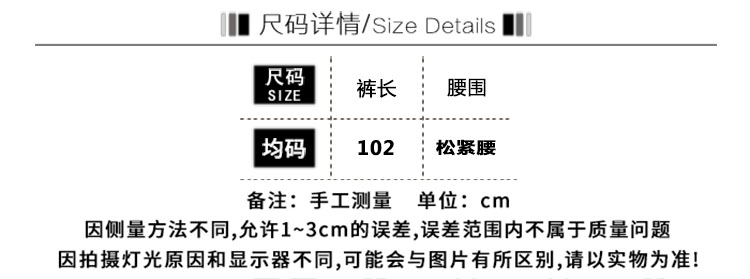 尺码详情/Size Details

| 尺码 SIZE | 裤长 | 腰围 |
|---|---|---|
| 均码 | 102 | 松紧腰 |

备注：手工测量　单位：cm
因侧量方法不同,允许1~3cm的误差,误差范围内不属于质量问题
因拍摄灯光原因和显示器不同,可能会与图片有所区别,请以实物为准!